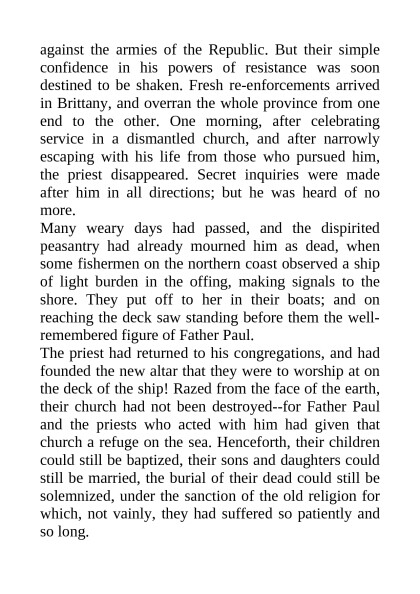 against the armies of the Republic. But their simple confidence in his powers of resistance was soon destined to be shaken. Fresh re-enforcements arrived in Brittany, and overran the whole province from one end to the other. One morning, after celebrating service in a dismantled church, and after narrowly escaping with his life from those who pursued him, the priest disappeared. Secret inquiries were made after him in all directions; but he was heard of no more.

Many weary days had passed, and the dispirited peasantry had already mourned him as dead, when some fishermen on the northern coast observed a ship of light burden in the offing, making signals to the shore. They put off to her in their boats; and on reaching the deck saw standing before them the well-remembered figure of Father Paul.

The priest had returned to his congregations, and had founded the new altar that they were to worship at on the deck of the ship! Razed from the face of the earth, their church had not been destroyed--for Father Paul and the priests who acted with him had given that church a refuge on the sea. Henceforth, their children could still be baptized, their sons and daughters could still be married, the burial of their dead could still be solemnized, under the sanction of the old religion for which, not vainly, they had suffered so patiently and so long.